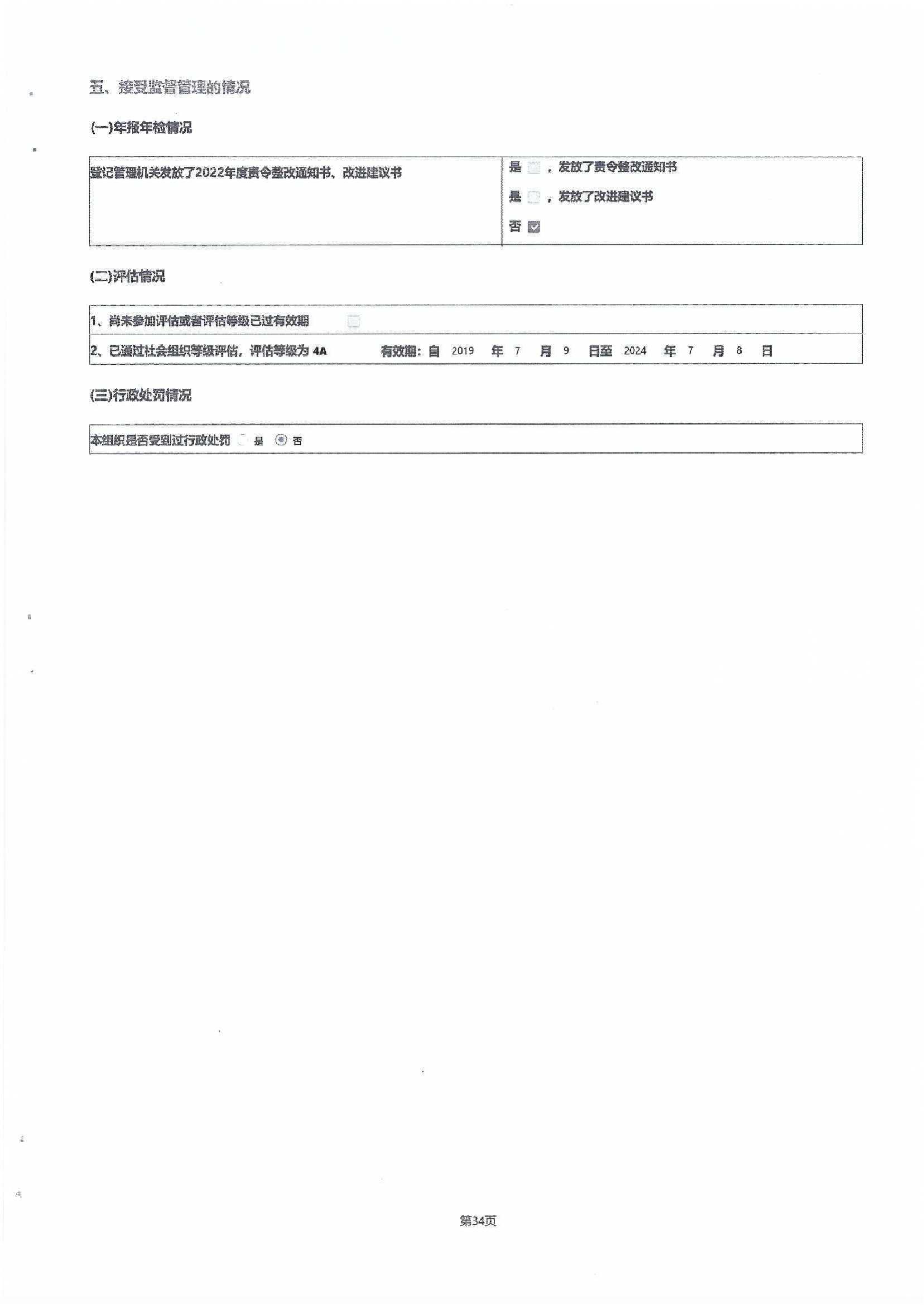 五、接受监督管理的情况

(一)年报年检情况

| 登记管理机关发放了2022年度责令整改通知书、改进建议书 | 是 ，发放了责令整改通知书<br>是 ，发放了改进建议书<br>否 |
|---|---|

(二)评估情况

| 1、尚未参加评估或者评估等级已过有效期 |
|---|
| 2、已通过社会组织等级评估，评估等级为 4A 有效期：自 2019 年 7 月 9 日至 2024 年 7 月 8 日 |

(三)行政处罚情况

| 本组织是否受到过行政处罚 是 否 |
|---|

第34页